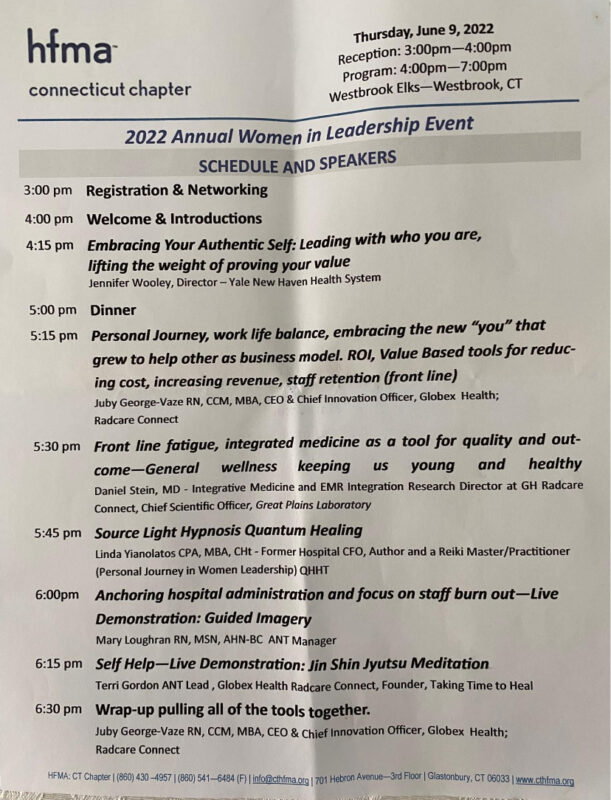 hfma
connecticut chapter

Thursday, June 9, 2022
Reception: 3:00pm—4:00pm
Program: 4:00pm—7:00pm
Westbrook Elks—Westbrook, CT

2022 Annual Women in Leadership Event

SCHEDULE AND SPEAKERS

3:00 pm Registration & Networking

4:00 pm Welcome & Introductions

4:15 pm Embracing Your Authentic Self: Leading with who you are, lifting the weight of proving your value
Jennifer Wooley, Director – Yale New Haven Health System

5:00 pm Dinner

5:15 pm Personal Journey, work life balance, embracing the new "you" that grew to help other as business model. ROI, Value Based tools for reducing cost, increasing revenue, staff retention (front line)
Juby George-Vaze RN, CCM, MBA, CEO & Chief Innovation Officer, Globex Health; Radcare Connect

5:30 pm Front line fatigue, integrated medicine as a tool for quality and outcome—General wellness keeping us young and healthy
Daniel Stein, MD - Integrative Medicine and EMR Integration Research Director at GH Radcare Connect, Chief Scientific Officer, Great Plains Laboratory

5:45 pm Source Light Hypnosis Quantum Healing
Linda Yianolatos CPA, MBA, CHt - Former Hospital CFO, Author and a Reiki Master/Practitioner (Personal Journey in Women Leadership) QHHT

6:00pm Anchoring hospital administration and focus on staff burn out—Live Demonstration: Guided Imagery
Mary Loughran RN, MSN, AHN-BC ANT Manager

6:15 pm Self Help—Live Demonstration: Jin Shin Jyutsu Meditation
Terri Gordon ANT Lead , Globex Health Radcare Connect, Founder, Taking Time to Heal

6:30 pm Wrap-up pulling all of the tools together.
Juby George-Vaze RN, CCM, MBA, CEO & Chief Innovation Officer, Globex Health; Radcare Connect

HFMA: CT Chapter | (860) 430 –4957 | (860) 541—6484 (F) | info@cthfma.org | 701 Hebron Avenue—3rd Floor | Glastonbury, CT 06033 | www.cthfma.org